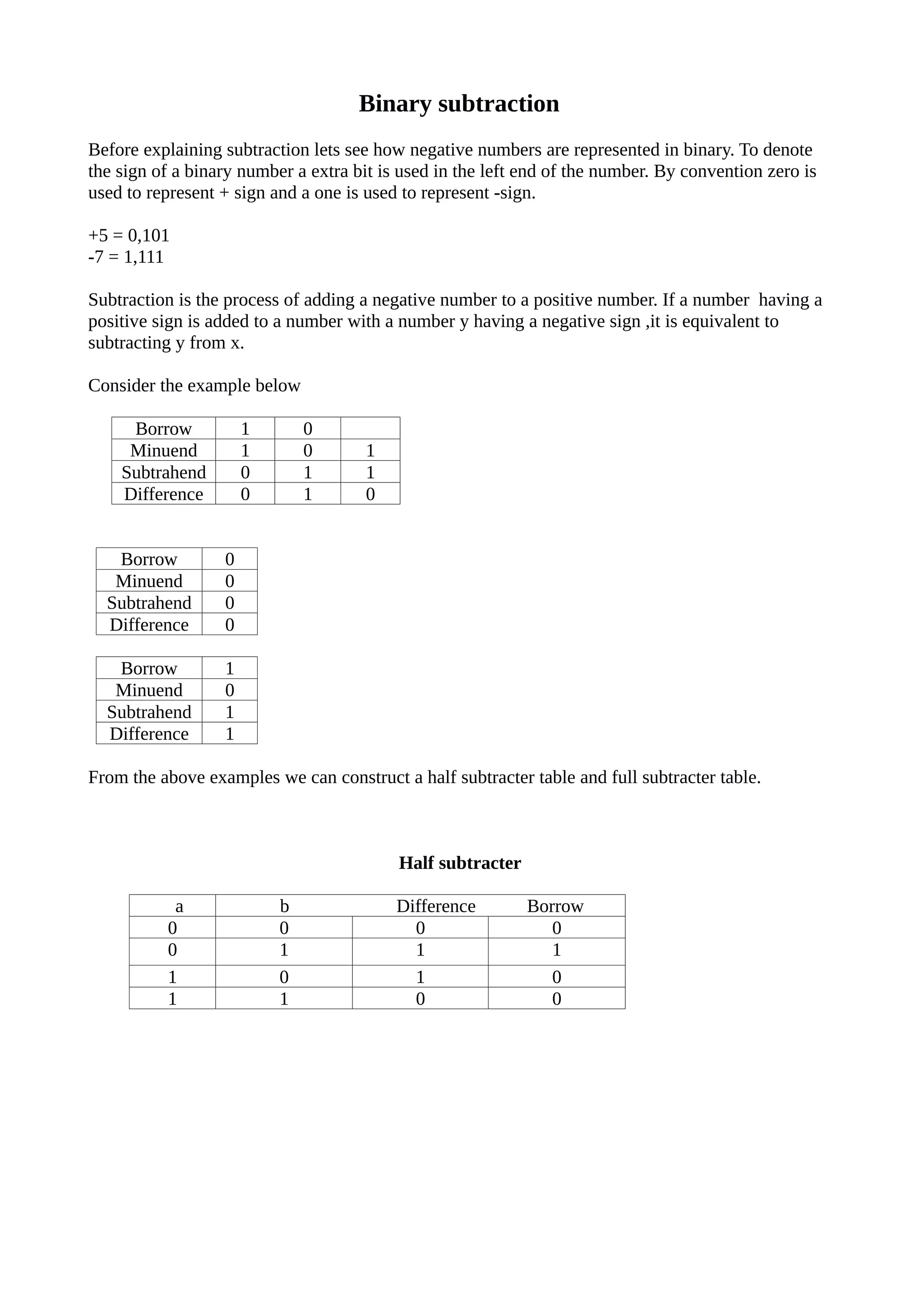 Binary subtraction

Before explaining subtraction lets see how negative numbers are represented in binary. To denote the sign of a binary number a extra bit is used in the left end of the number. By convention zero is used to represent + sign and a one is used to represent -sign.

+5 = 0,101
-7 = 1,111

Subtraction is the process of adding a negative number to a positive number. If a number having a positive sign is added to a number with a number y having a negative sign ,it is equivalent to subtracting y from x.

Consider the example below

| Borrow | 1 | 0 | |
|---|---|---|---|
| Minuend | 1 | 0 | 1 |
| Subtrahend | 0 | 1 | 1 |
| Difference | 0 | 1 | 0 |

| Borrow | 0 |
|---|---|
| Minuend | 0 |
| Subtrahend | 0 |
| Difference | 0 |

| Borrow | 1 |
|---|---|
| Minuend | 0 |
| Subtrahend | 1 |
| Difference | 1 |

From the above examples we can construct a half subtracter table and full subtracter table.

Half subtracter

| a | b | Difference | Borrow |
|---|---|---|---|
| 0 | 0 | 0 | 0 |
| 0 | 1 | 1 | 1 |
| 1 | 0 | 1 | 0 |
| 1 | 1 | 0 | 0 |